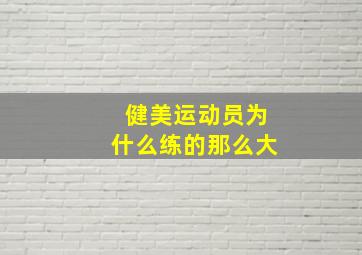 健美运动员为什么练的那么大